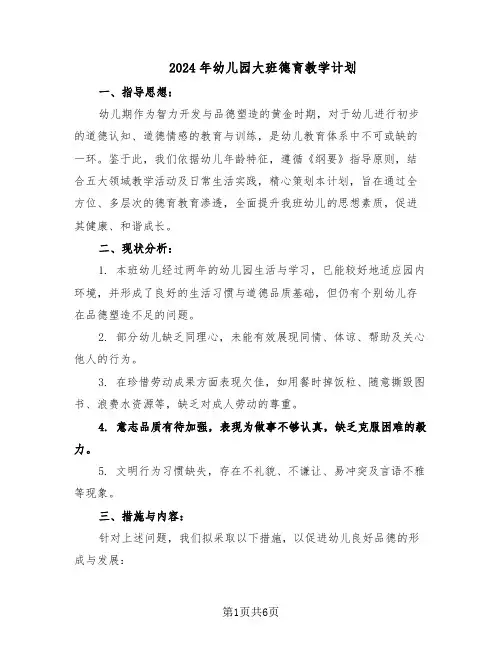 2024年幼儿园大班德育教学计划

一、指导思想：

幼儿期作为智力开发与品德塑造的黄金时期，对于幼儿进行初步的道德认知、道德情感的教育与训练，是幼儿教育体系中不可或缺的一环。鉴于此，我们依据幼儿年龄特征，遵循《纲要》指导原则，结合五大领域教学活动及日常生活实践，精心策划本计划，旨在通过全方位、多层次的德育教育渗透，全面提升我班幼儿的思想素质，促进其健康、和谐成长。

二、现状分析：

1. 本班幼儿经过两年的幼儿园生活与学习，已能较好地适应园内环境，并形成了良好的生活习惯与道德品质基础，但仍有个别幼儿存在品德塑造不足的问题。

2. 部分幼儿缺乏同理心，未能有效展现同情、体谅、帮助及关心他人的行为。

3. 在珍惜劳动成果方面表现欠佳，如用餐时掉饭粒、随意撕毁图书、浪费水资源等，缺乏对成人劳动的尊重。

4. 意志品质有待加强，表现为做事不够认真，缺乏克服困难的毅力。

5. 文明行为习惯缺失，存在不礼貌、不谦让、易冲突及言语不雅等现象。

三、措施与内容：

针对上述问题，我们拟采取以下措施，以促进幼儿良好品德的形成与发展：

第1页共6页